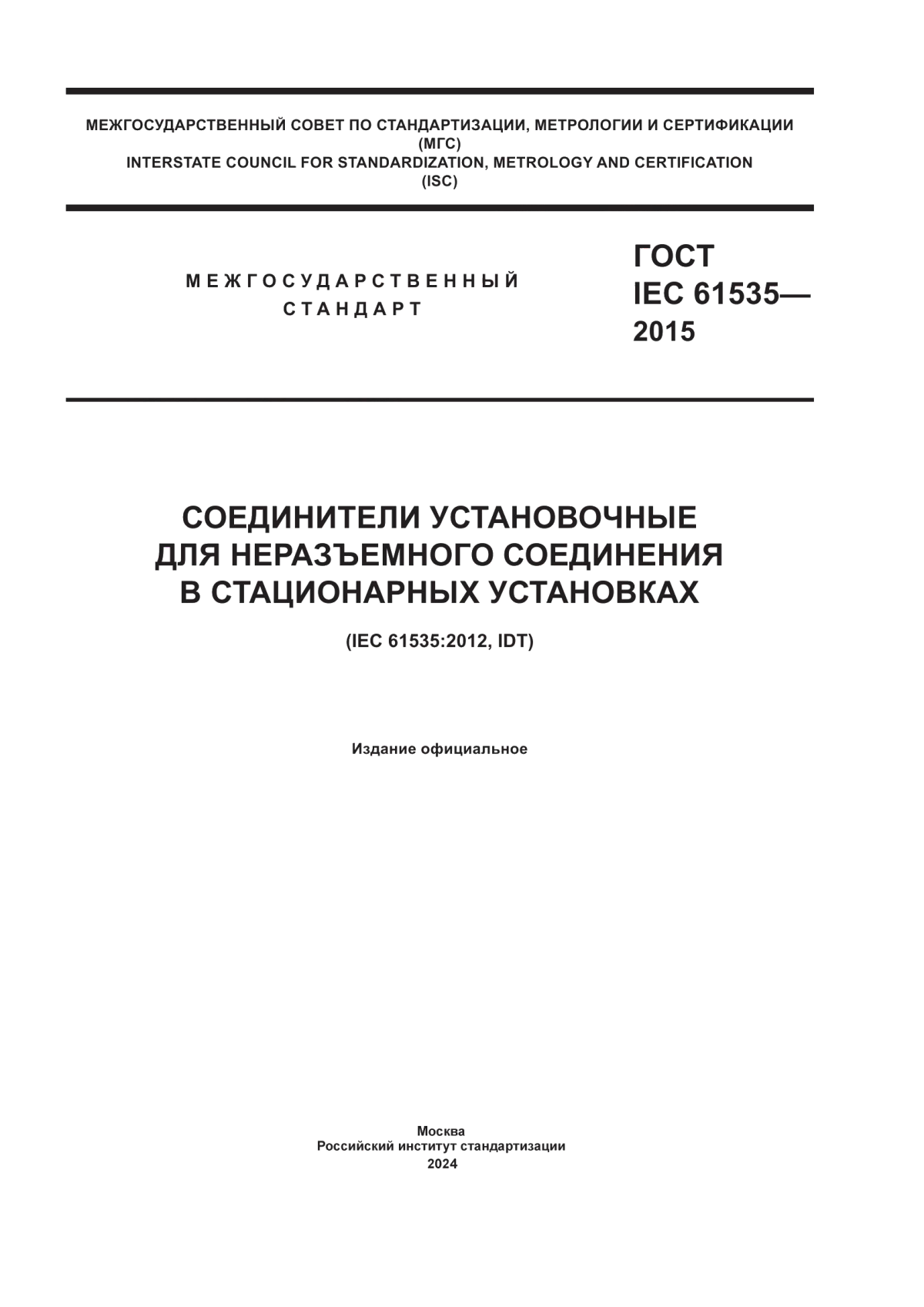 МЕЖГОСУДАРСТВЕННЫЙ СОВЕТ ПО СТАНДАРТИЗАЦИИ, МЕТРОЛОГИИ И СЕРТИФИКАЦИИ
(МГС)
INTERSTATE COUNCIL FOR STANDARDIZATION, METROLOGY AND CERTIFICATION
(ISC)

МЕЖГОСУДАРСТВЕННЫЙ
СТАНДАРТ

ГОСТ
IEC 61535—
2015

СОЕДИНИТЕЛИ УСТАНОВОЧНЫЕ
ДЛЯ НЕРАЗЪЕМНОГО СОЕДИНЕНИЯ
В СТАЦИОНАРНЫХ УСТАНОВКАХ

(IEC 61535:2012, IDT)

Издание официальное

Москва
Российский институт стандартизации
2024